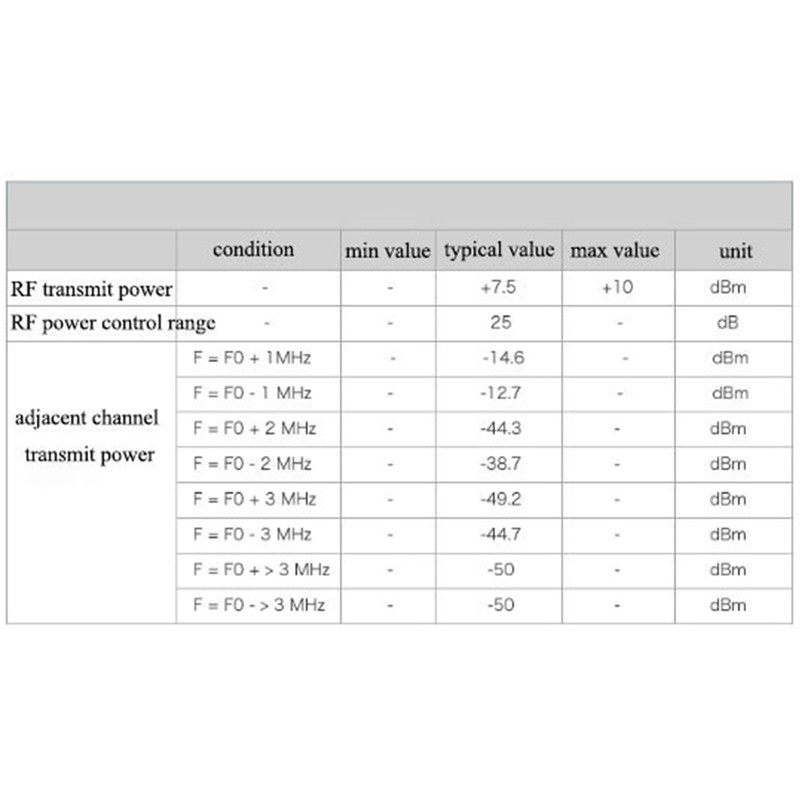 | | condition | min value | typical value | max value | unit |
|---|---|---|---|---|---|
| RF transmit power | - | - | +7.5 | +10 | dBm |
| RF power control range | - | - | 25 | - | dB |
| adjacent channel transmit power | F = F0 + 1MHz | - | -14.6 | - | dBm |
| | F = F0 - 1 MHz | - | -12.7 | - | dBm |
| | F = F0 + 2 MHz | - | -44.3 | - | dBm |
| | F = F0 - 2 MHz | - | -38.7 | - | dBm |
| | F = F0 + 3 MHz | - | -49.2 | - | dBm |
| | F = F0 - 3 MHz | - | -44.7 | - | dBm |
| | F = F0 + > 3 MHz | - | -50 | - | dBm |
| | F = F0 - > 3 MHz | - | -50 | - | dBm |